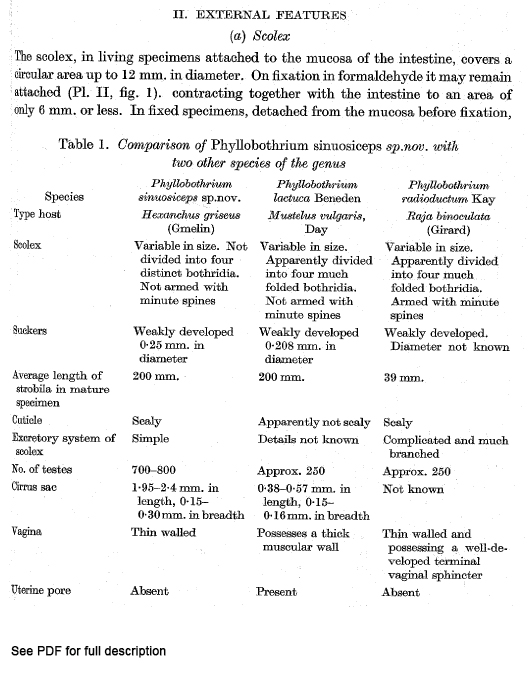 II. EXTERNAL FEATURES

(a) Scolex

The scolex, in living specimens attached to the mucosa of the intestine, covers a circular area up to 12 mm. in diameter. On fixation in formaldehyde it may remain attached (Pl. II, fig. 1). contracting together with the intestine to an area of only 6 mm. or less. In fixed specimens, detached from the mucosa before fixation,

Table 1. Comparison of Phyllobothrium sinuosiceps sp.nov. with two other species of the genus

| Species | Phyllobothrium sinuosiceps sp.nov. | Phyllobothrium lactuca Beneden | Phyllobothrium radioductum Kay |
|---|---|---|---|
| Type host | Hexanchus griseus (Gmelin) | Mustelus vulgaris, Day | Raja binoculata (Girard) |
| Scolex | Variable in size. Not divided into four distinct bothridia. Not armed with minute spines | Variable in size. Apparently divided into four much folded bothridia. Not armed with minute spines | Variable in size. Apparently divided into four much folded bothridia. Armed with minute spines |
| Suckers | Weakly developed 0·25 mm. in diameter | Weakly developed 0·208 mm. in diameter | Weakly developed. Diameter not known |
| Average length of strobila in mature specimen | 200 mm. | 200 mm. | 39 mm. |
| Cuticle | Scaly | Apparently not scaly | Scaly |
| Excretory system of scolex | Simple | Details not known | Complicated and much branched |
| No. of testes | 700–800 | Approx. 250 | Approx. 250 |
| Cirrus sac | 1·95–2·4 mm. in length, 0·15–0·30 mm. in breadth | 0·38–0·57 mm. in length, 0·15–0·16 mm. in breadth | Not known |
| Vagina | Thin walled | Possesses a thick muscular wall | Thin walled and possessing a well-developed terminal vaginal sphincter |
| Uterine pore | Absent | Present | Absent |

See PDF for full description